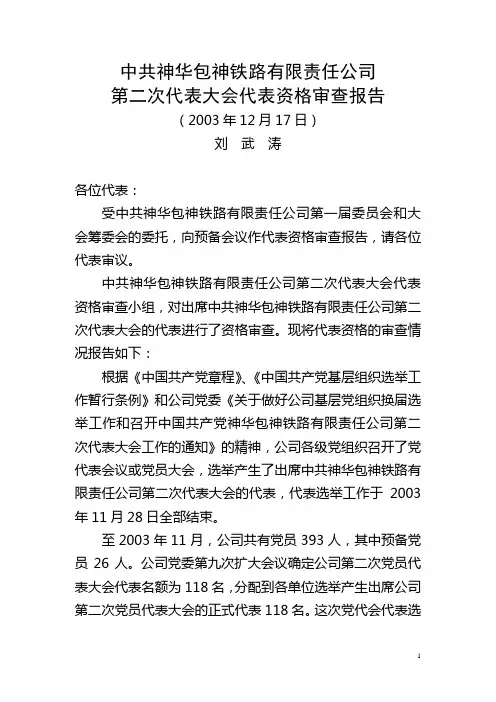 中共神华包神铁路有限责任公司
第二次代表大会代表资格审查报告
（2003年12月17日）
刘 武 涛

各位代表：

受中共神华包神铁路有限责任公司第一届委员会和大会筹委会的委托，向预备会议作代表资格审查报告，请各位代表审议。

中共神华包神铁路有限责任公司第二次代表大会代表资格审查小组，对出席中共神华包神铁路有限责任公司第二次代表大会的代表进行了资格审查。现将代表资格的审查情况报告如下：

根据《中国共产党章程》、《中国共产党基层组织选举工作暂行条例》和公司党委《关于做好公司基层党组织换届选举工作和召开中国共产党神华包神铁路有限责任公司第二次代表大会工作的通知》的精神，公司各级党组织召开了党代表会议或党员大会，选举产生了出席中共神华包神铁路有限责任公司第二次代表大会的代表，代表选举工作于 2003年11月28日全部结束。

至2003年11月，公司共有党员393人，其中预备党员 26 人。公司党委第九次扩大会议确定公司第二次党员代表大会代表名额为118名，分配到各单位选举产生出席公司第二次党员代表大会的正式代表118名。这次党代会代表选

1